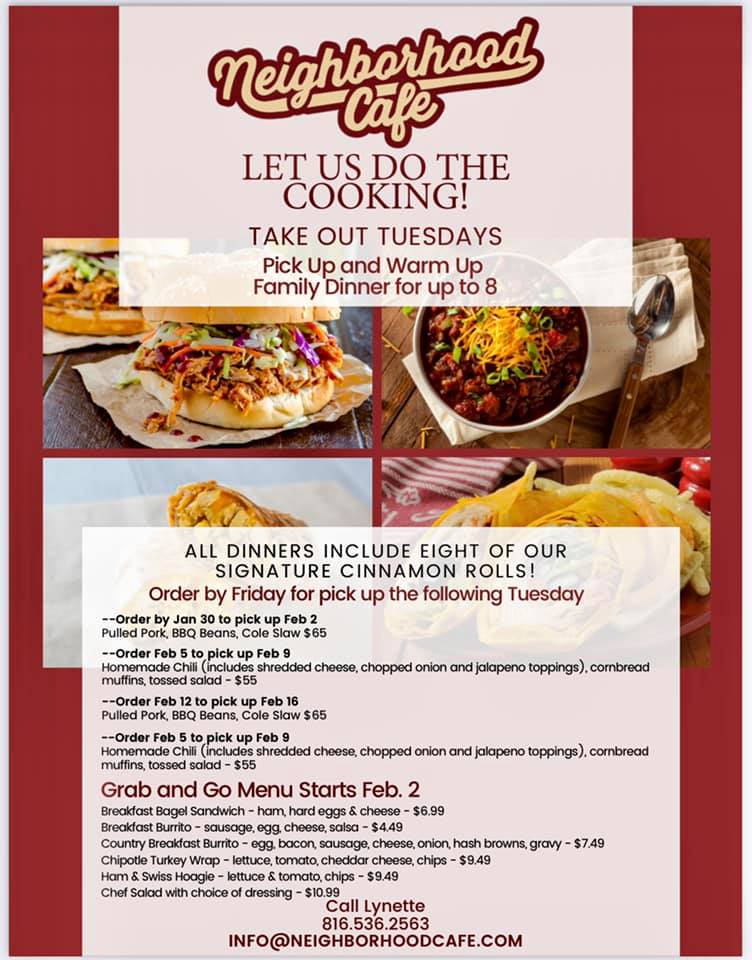 Neighborhood Cafe

LET US DO THE COOKING!

TAKE OUT TUESDAYS

Pick Up and Warm Up Family Dinner for up to 8

ALL DINNERS INCLUDE EIGHT OF OUR SIGNATURE CINNAMON ROLLS!

Order by Friday for pick up the following Tuesday

--Order by Jan 30 to pick up Feb 2
Pulled Pork, BBQ Beans, Cole Slaw $65

--Order Feb 5 to pick up Feb 9
Homemade Chili (includes shredded cheese, chopped onion and jalapeno toppings), cornbread muffins, tossed salad - $55

--Order Feb 12 to pick up Feb 16
Pulled Pork, BBQ Beans, Cole Slaw $65

--Order Feb 5 to pick up Feb 9
Homemade Chili (includes shredded cheese, chopped onion and jalapeno toppings), cornbread muffins, tossed salad - $55

Grab and Go Menu Starts Feb. 2

Breakfast Bagel Sandwich - ham, hard eggs & cheese - $6.99
Breakfast Burrito - sausage, egg, cheese, salsa - $4.49
Country Breakfast Burrito - egg, bacon, sausage, cheese, onion, hash browns, gravy - $7.49
Chipotle Turkey Wrap - lettuce, tomato, cheddar cheese, chips - $9.49
Ham & Swiss Hoagie - lettuce & tomato, chips - $9.49
Chef Salad with choice of dressing - $10.99

Call Lynette
816.536.2563
INFO@NEIGHBORHOODCAFE.COM